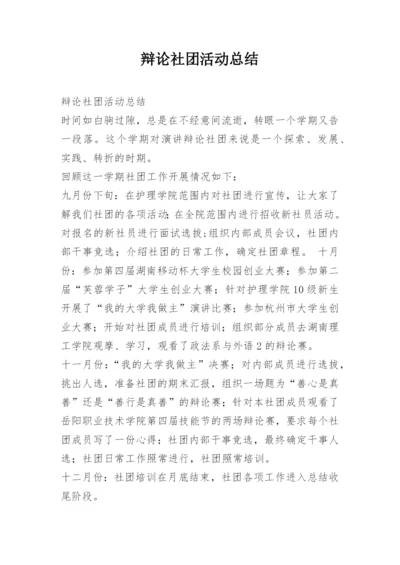 辩论社团活动总结

辩论社团活动总结

时间如白驹过隙，总是在不经意间流逝，转眼一个学期又告一段落。这个学期对演讲辩论社团来说是一个探索、发展、实践、转折的时期。

回顾这一学期社团工作开展情况如下：

九月份下旬：在护理学院范围内对社团进行宣传，让大家了解我们社团的各项活动；在全院范围内进行招收新社员活动。对报名的新社员进行面试选拔；组织内部成员会议，社团内部干事竞选；介绍社团的日常工作，确定社团章程。 十月份：参加第四届湖南移动杯大学生校园创业大赛；参加第二届“芙蓉学子”大学生创业大赛；针对护理学院10级新生开展了“我的大学我做主”演讲比赛；参加杭州市大学生创业大赛；开始对社团成员进行培训；组织部分成员去湖南理工学院观摩、学习，观看了政法系与外语2的辩论赛。

十一月份：“我的大学我做主”决赛；对内部成员进行选拔，挑出人选，准备社团的期末汇报，组织一场题为“善心是真善”还是“善行是真善”的辩论赛；针对本社团成员观看了岳阳职业技术学院第四届技能节的两场辩论赛，要求每个社团成员写了一份心得；社团内部干事竞选，最终确定干事人选；社团日常工作照常进行，社团照常培训。

十二月份：社团培训在月底结束，社团各项工作进入总结收尾阶段。